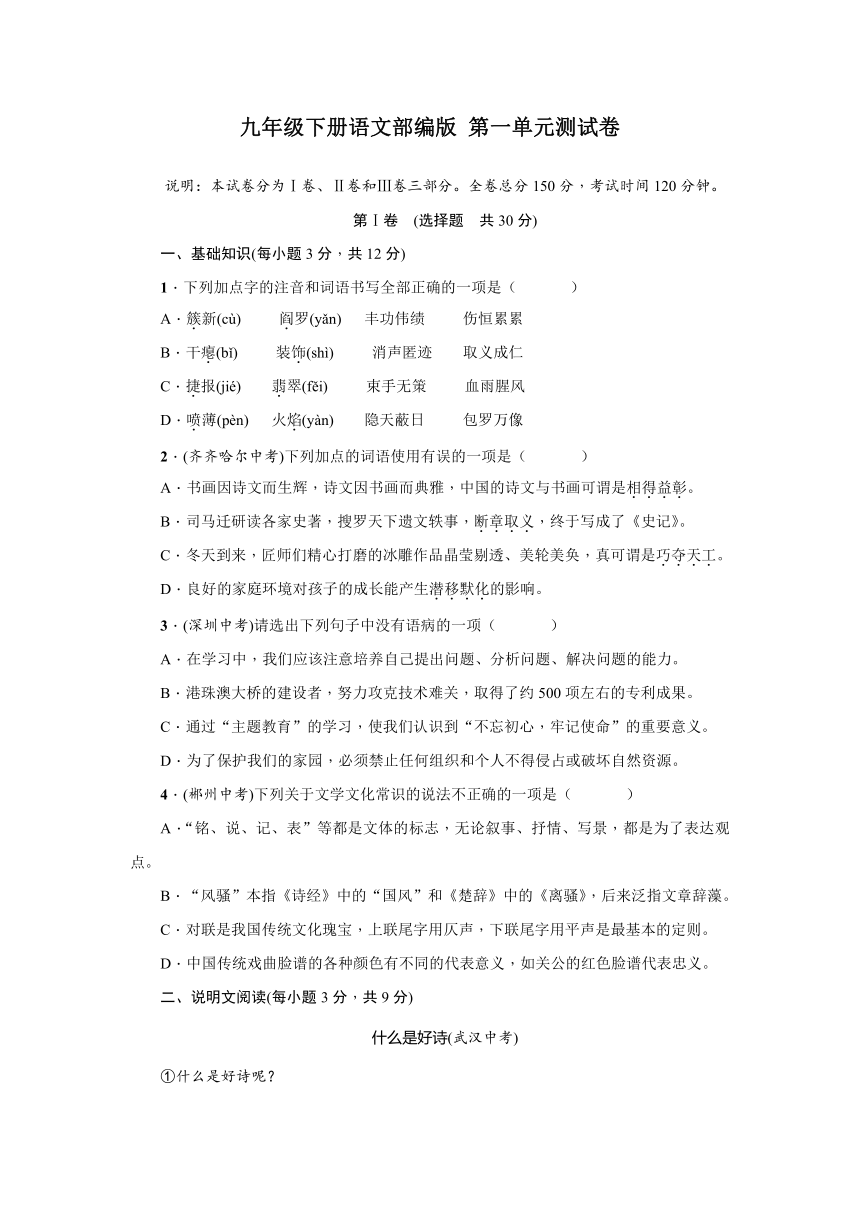 九年级下册语文部编版 第一单元测试卷

说明：本试卷分为Ⅰ卷、Ⅱ卷和Ⅲ卷三部分。全卷总分 150 分，考试时间 120 分钟。

第Ⅰ卷 (选择题 共 30 分)

一、基础知识(每小题 3 分，共 12 分)

1．下列加点字的注音和词语书写全部正确的一项是（　　）

A．簇新(cù)　阎罗(yǎn)　丰功伟绩　伤恒累累

B．干瘪(bǐ)　装饰(shì)　消声匿迹　取义成仁

C．捷报(jié)　翡翠(fěi)　束手无策　血雨腥风

D．喷薄(pèn)　火焰(yàn)　隐天蔽日　包罗万像

2．(齐齐哈尔中考)下列加点的词语使用有误的一项是（　　）

A．书画因诗文而生辉，诗文因书画而典雅，中国的诗文与书画可谓是相得益彰。

B．司马迁研读各家史著，搜罗天下遗文轶事，断章取义，终于写成了《史记》。

C．冬天到来，匠师们精心打磨的冰雕作品晶莹剔透、美轮美奂，真可谓是巧夺天工。

D．良好的家庭环境对孩子的成长能产生潜移默化的影响。

3．(深圳中考)请选出下列句子中没有语病的一项（　　）

A．在学习中，我们应该注意培养自己提出问题、分析问题、解决问题的能力。

B．港珠澳大桥的建设者，努力攻克技术难关，取得了约 500 项左右的专利成果。

C．通过“主题教育”的学习，使我们认识到“不忘初心，牢记使命”的重要意义。

D．为了保护我们的家园，必须禁止任何组织和个人不得侵占或破坏自然资源。

4．(郴州中考)下列关于文学文化常识的说法不正确的一项是（　　）

A．“铭、说、记、表”等都是文体的标志，无论叙事、抒情、写景，都是为了表达观点。

B．“风骚”本指《诗经》中的“国风”和《楚辞》中的《离骚》，后来泛指文章辞藻。

C．对联是我国传统文化瑰宝，上联尾字用仄声，下联尾字用平声是最基本的定则。

D．中国传统戏曲脸谱的各种颜色有不同的代表意义，如关公的红色脸谱代表忠义。

二、说明文阅读(每小题 3 分，共 9 分)

什么是好诗(武汉中考)

①什么是好诗呢？